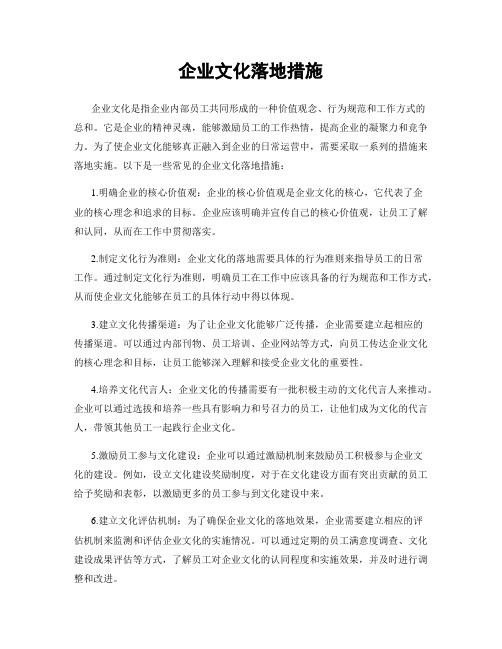 企业文化落地措施

企业文化是指企业内部员工共同形成的一种价值观念、行为规范和工作方式的总和。它是企业的精神灵魂，能够激励员工的工作热情，提高企业的凝聚力和竞争力。为了使企业文化能够真正融入到企业的日常运营中，需要采取一系列的措施来落地实施。以下是一些常见的企业文化落地措施：

1.明确企业的核心价值观：企业的核心价值观是企业文化的核心，它代表了企业的核心理念和追求的目标。企业应该明确并宣传自己的核心价值观，让员工了解和认同，从而在工作中贯彻落实。

2.制定文化行为准则：企业文化的落地需要具体的行为准则来指导员工的日常工作。通过制定文化行为准则，明确员工在工作中应该具备的行为规范和工作方式，从而使企业文化能够在员工的具体行动中得以体现。

3.建立文化传播渠道：为了让企业文化能够广泛传播，企业需要建立起相应的传播渠道。可以通过内部刊物、员工培训、企业网站等方式，向员工传达企业文化的核心理念和目标，让员工能够深入理解和接受企业文化的重要性。

4.培养文化代言人：企业文化的传播需要有一批积极主动的文化代言人来推动。企业可以通过选拔和培养一些具有影响力和号召力的员工，让他们成为文化的代言人，带领其他员工一起践行企业文化。

5.激励员工参与文化建设：企业可以通过激励机制来鼓励员工积极参与企业文化的建设。例如，设立文化建设奖励制度，对于在文化建设方面有突出贡献的员工给予奖励和表彰，以激励更多的员工参与到文化建设中来。

6.建立文化评估机制：为了确保企业文化的落地效果，企业需要建立相应的评估机制来监测和评估企业文化的实施情况。可以通过定期的员工满意度调查、文化建设成果评估等方式，了解员工对企业文化的认同程度和实施效果，并及时进行调整和改进。